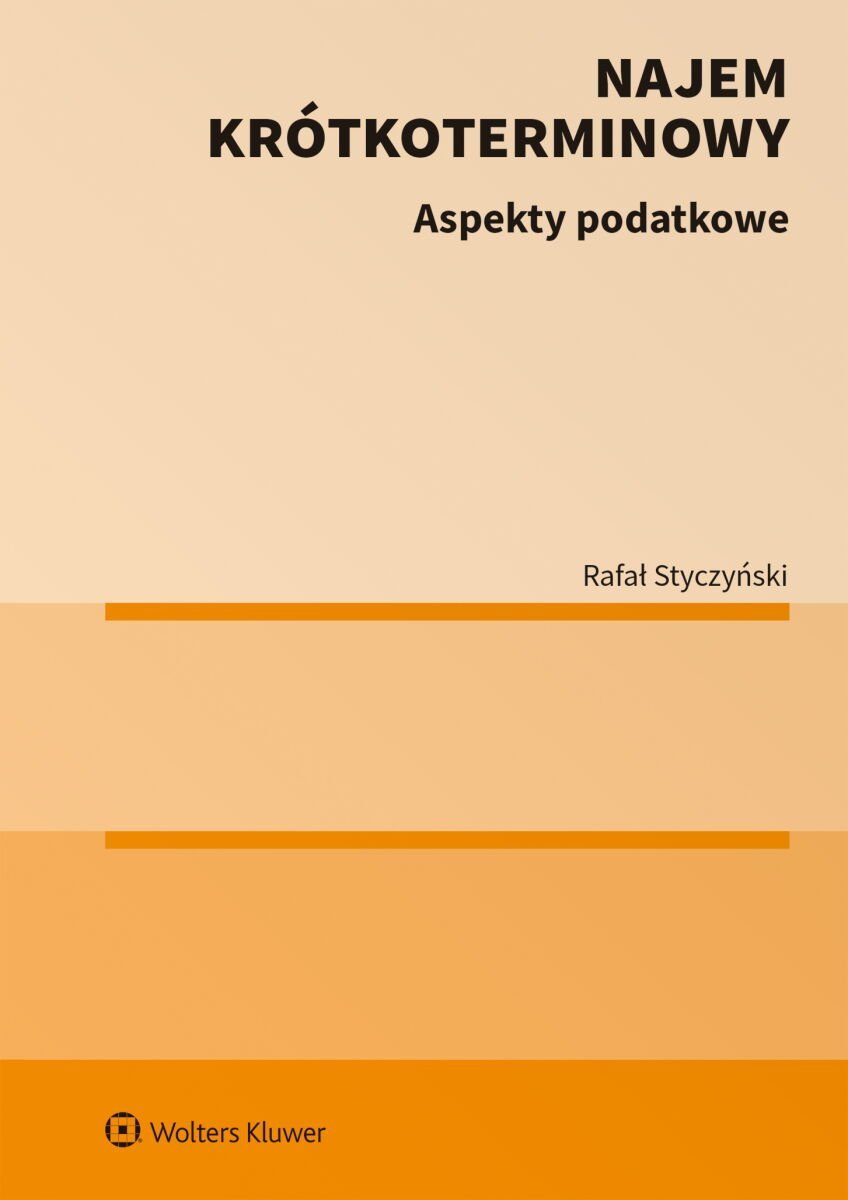 NAJEM KRÓTKOTERMINOWY

Aspekty podatkowe

Rafał Styczyński

Wolters Kluwer